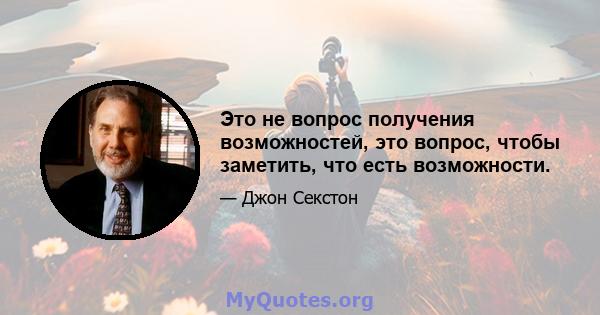 Это не вопрос получения возможностей, это вопрос, чтобы заметить, что есть возможности.

— Джон Секстон

MyQuotes.org